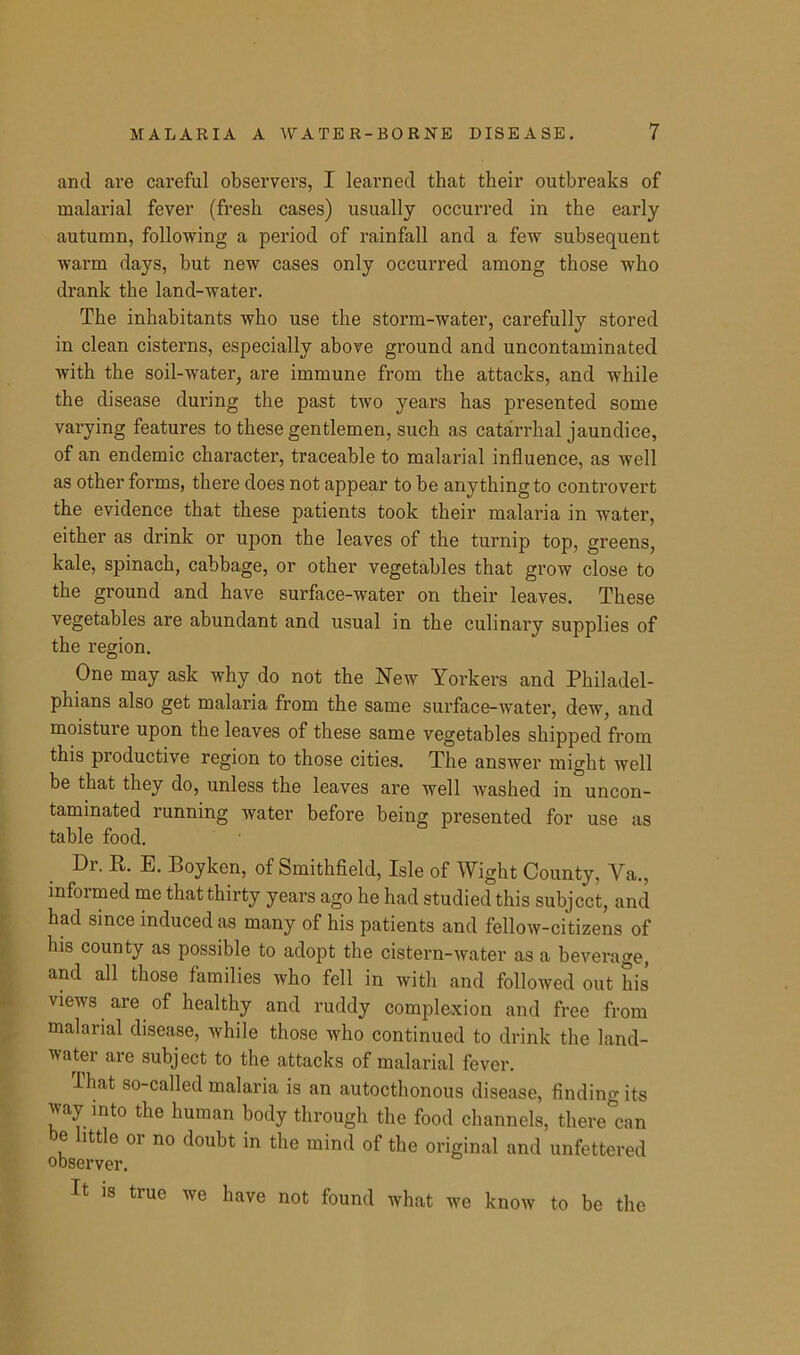 MALARIA A WATER-BORNE DISEASE. 7

and are careful observers, I learned that their outbreaks of malarial fever (fresh cases) usually occurred in the early autumn, following a period of rainfall and a few subsequent warm days, but new cases only occurred among those who drank the land-water.

The inhabitants who use the storm-water, carefully stored in clean cisterns, especially above ground and uncontaminated with the soil-water, are immune from the attacks, and while the disease during the past two years has presented some varying features to these gentlemen, such as catarrhal jaundice, of an endemic character, traceable to malarial influence, as well as other forms, there does not appear to be anything to controvert the evidence that these patients took their malaria in water, either as drink or upon the leaves of the turnip top, greens, kale, spinach, cabbage, or other vegetables that grow close to the ground and have surface-water on their leaves. These vegetables are abundant and usual in the culinary supplies of the region.

One may ask why do not the New Yorkers and Philadelphians also get malaria from the same surface-water, dew, and moisture upon the leaves of these same vegetables shipped from this productive region to those cities. The answer might well be that they do, unless the leaves are well washed in uncontaminated running water before being presented for use as table food.

Dr. R. E. Boyken, of Smithfield, Isle of Wight County, Va., informed me that thirty years ago he had studied this subject, and had since induced as many of his patients and fellow-citizens of his county as possible to adopt the cistern-water as a beverage, and all those families who fell in with and followed out his views are of healthy and ruddy complexion and free from malarial disease, while those who continued to drink the land-water are subject to the attacks of malarial fever.

That so-called malaria is an autocthonous disease, finding its way into the human body through the food channels, there can be little or no doubt in the mind of the original and unfettered observer.

It is true we have not found what we know to be the